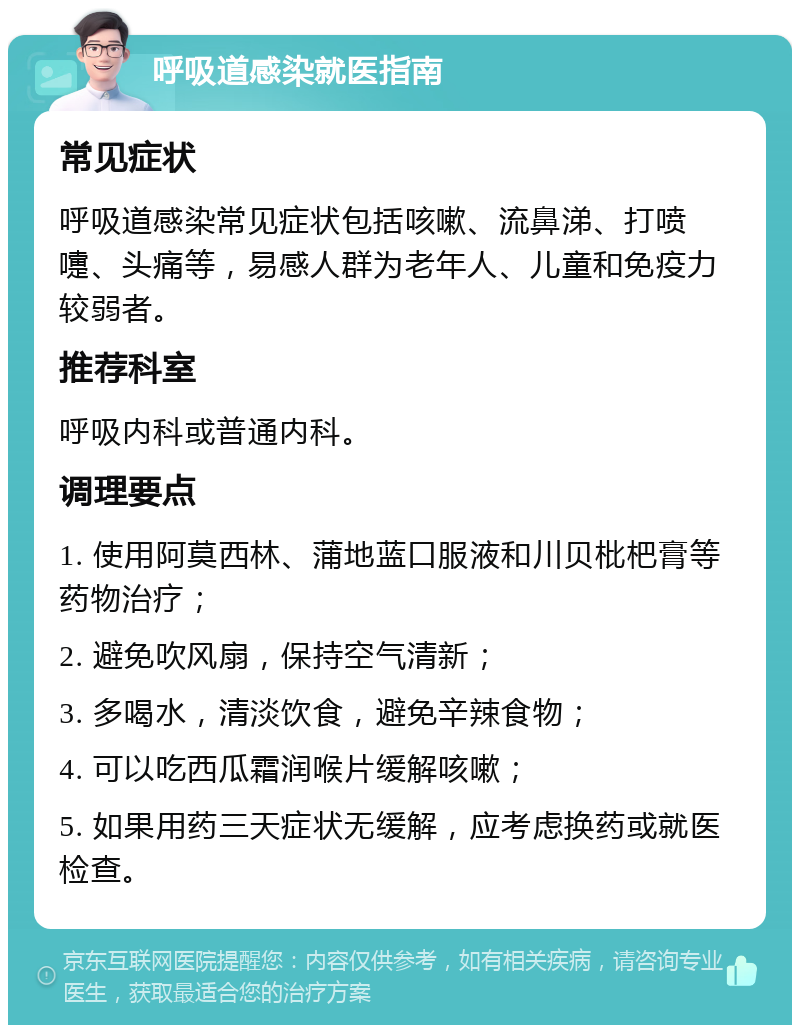 呼吸道感染就医指南

常见症状

呼吸道感染常见症状包括咳嗽、流鼻涕、打喷嚏、头痛等，易感人群为老年人、儿童和免疫力较弱者。

推荐科室

呼吸内科或普通内科。

调理要点

1. 使用阿莫西林、蒲地蓝口服液和川贝枇杷膏等药物治疗；

2. 避免吹风扇，保持空气清新；

3. 多喝水，清淡饮食，避免辛辣食物；

4. 可以吃西瓜霜润喉片缓解咳嗽；

5. 如果用药三天症状无缓解，应考虑换药或就医检查。

京东互联网医院提醒您：内容仅供参考，如有相关疾病，请咨询专业医生，获取最适合您的治疗方案